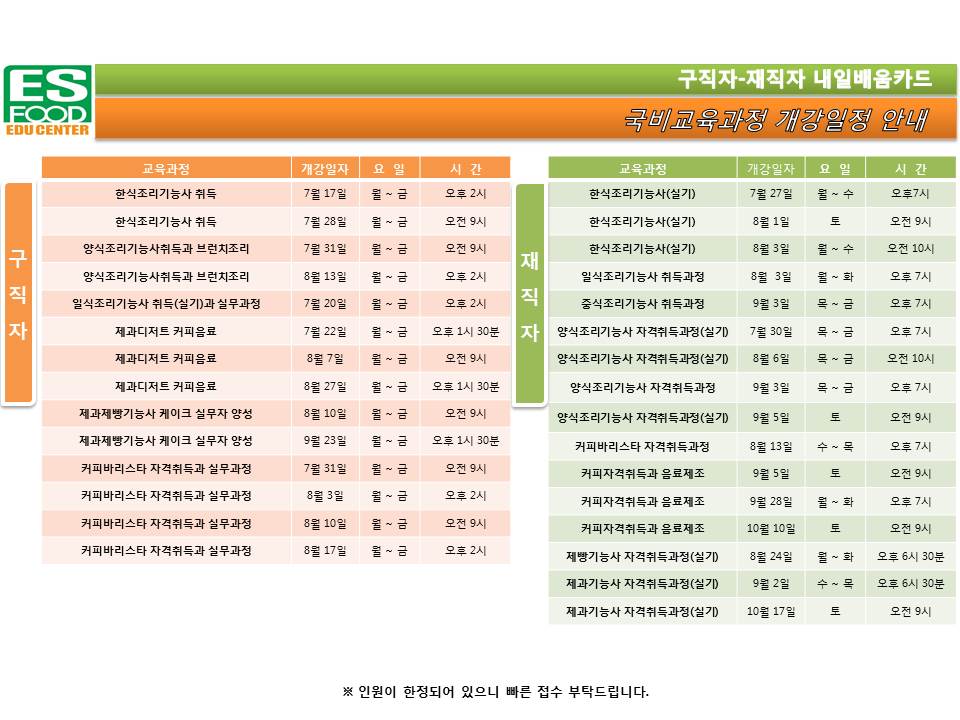 ES FOOD EDU CENTER

구직자-재직자 내일배움카드

국비교육과정 개강일정 안내

구직자

| 교육과정 | 개강일자 | 요 일 | 시 간 |
|---|---|---|---|
| 한식조리기능사 취득 | 7월 17일 | 월 ~ 금 | 오후 2시 |
| 한식조리기능사 취득 | 7월 28일 | 월 ~ 금 | 오전 9시 |
| 양식조리기능사취득과 브런치조리 | 7월 31일 | 월 ~ 금 | 오전 9시 |
| 양식조리기능사취득과 브런치조리 | 8월 13일 | 월 ~ 금 | 오후 2시 |
| 일식조리기능사 취득(실기)과 실무과정 | 7월 20일 | 월 ~ 금 | 오후 2시 |
| 제과디저트 커피음료 | 7월 22일 | 월 ~ 금 | 오후 1시 30분 |
| 제과디저트 커피음료 | 8월 7일 | 월 ~ 금 | 오전 9시 |
| 제과디저트 커피음료 | 8월 27일 | 월 ~ 금 | 오후 1시 30분 |
| 제과제빵기능사 케이크 실무자 양성 | 8월 10일 | 월 ~ 금 | 오전 9시 |
| 제과제빵기능사 케이크 실무자 양성 | 9월 23일 | 월 ~ 금 | 오후 1시 30분 |
| 커피바리스타 자격취득과 실무과정 | 7월 31일 | 월 ~ 금 | 오전 9시 |
| 커피바리스타 자격취득과 실무과정 | 8월 3일 | 월 ~ 금 | 오후 2시 |
| 커피바리스타 자격취득과 실무과정 | 8월 10일 | 월 ~ 금 | 오전 9시 |
| 커피바리스타 자격취득과 실무과정 | 8월 17일 | 월 ~ 금 | 오후 2시 |

재직자

| 교육과정 | 개강일자 | 요 일 | 시 간 |
|---|---|---|---|
| 한식조리기능사(실기) | 7월 27일 | 월 ~ 수 | 오후7시 |
| 한식조리기능사(실기) | 8월 1일 | 토 | 오전 9시 |
| 한식조리기능사(실기) | 8월 3일 | 월 ~ 수 | 오전 10시 |
| 일식조리기능사 취득과정 | 8월 3일 | 월 ~ 화 | 오후 7시 |
| 중식조리기능사 취득과정 | 9월 3일 | 목 ~ 금 | 오후 7시 |
| 양식조리기능사 자격취득과정(실기) | 7월 30일 | 목 ~ 금 | 오후 7시 |
| 양식조리기능사 자격취득과정(실기) | 8월 6일 | 목 ~ 금 | 오전 10시 |
| 양식조리기능사 자격취득과정 | 9월 3일 | 목 ~ 금 | 오후 7시 |
| 양식조리기능사 자격취득과정(실기) | 9월 5일 | 토 | 오전 9시 |
| 커피바리스타 자격취득과정 | 8월 13일 | 수 ~ 목 | 오후 7시 |
| 커피자격취득과 음료제조 | 9월 5일 | 토 | 오전 9시 |
| 커피자격취득과 음료제조 | 9월 28일 | 월 ~ 화 | 오후 7시 |
| 커피자격취득과 음료제조 | 10월 10일 | 토 | 오전 9시 |
| 제빵기능사 자격취득과정(실기) | 8월 24일 | 월 ~ 화 | 오후 6시 30분 |
| 제과기능사 자격취득과정(실기) | 9월 2일 | 수 ~ 목 | 오후 6시 30분 |
| 제과기능사 자격취득과정(실기) | 10월 17일 | 토 | 오전 9시 |

※ 인원이 한정되어 있으니 빠른 접수 부탁드립니다.